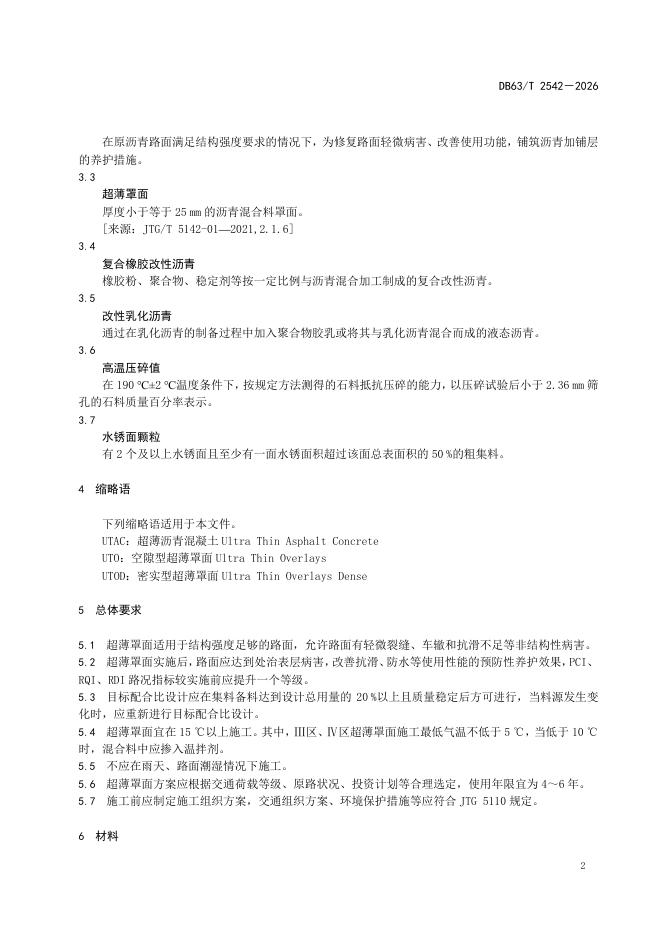 DB63/T 2542—2026

在原沥青路面满足结构强度要求的情况下，为修复路面轻微病害、改善使用功能，铺筑沥青加铺层的养护措施。

3.3
超薄罩面
厚度小于等于 25 mm 的沥青混合料罩面。
[来源：JTG/T 5142-01—2021,2.1.6]

3.4
复合橡胶改性沥青
橡胶粉、聚合物、稳定剂等按一定比例与沥青混合加工制成的复合改性沥青。

3.5
改性乳化沥青
通过在乳化沥青的制备过程中加入聚合物胶乳或将其与乳化沥青混合而成的液态沥青。

3.6
高温压碎值
在 190 ℃±2 ℃温度条件下，按规定方法测得的石料抵抗压碎的能力，以压碎试验后小于 2.36 mm 筛孔的石料质量百分率表示。

3.7
水锈面颗粒
有 2 个及以上水锈面且至少有一面水锈面积超过该面总表面积的 50 %的粗集料。

4 缩略语

下列缩略语适用于本文件。
UTAC：超薄沥青混凝土 Ultra Thin Asphalt Concrete
UTO：空隙型超薄罩面 Ultra Thin Overlays
UTOD：密实型超薄罩面 Ultra Thin Overlays Dense

5 总体要求

5.1 超薄罩面适用于结构强度足够的路面，允许路面有轻微裂缝、车辙和抗滑不足等非结构性病害。
5.2 超薄罩面实施后，路面应达到处治表层病害，改善抗滑、防水等使用性能的预防性养护效果，PCI、RQI、RDI 路况指标较实施前应提升一个等级。
5.3 目标配合比设计应在集料备料达到设计总用量的 20 %以上且质量稳定后方可进行，当料源发生变化时，应重新进行目标配合比设计。
5.4 超薄罩面宜在 15 ℃以上施工。其中，Ⅲ区、Ⅳ区超薄罩面施工最低气温不低于 5 ℃，当低于 10 ℃时，混合料中应掺入温拌剂。
5.5 不应在雨天、路面潮湿情况下施工。
5.6 超薄罩面方案应根据交通荷载等级、原路状况、投资计划等合理选定，使用年限宜为 4～6 年。
5.7 施工前应制定施工组织方案，交通组织方案、环境保护措施等应符合 JTG 5110 规定。

6 材料

2